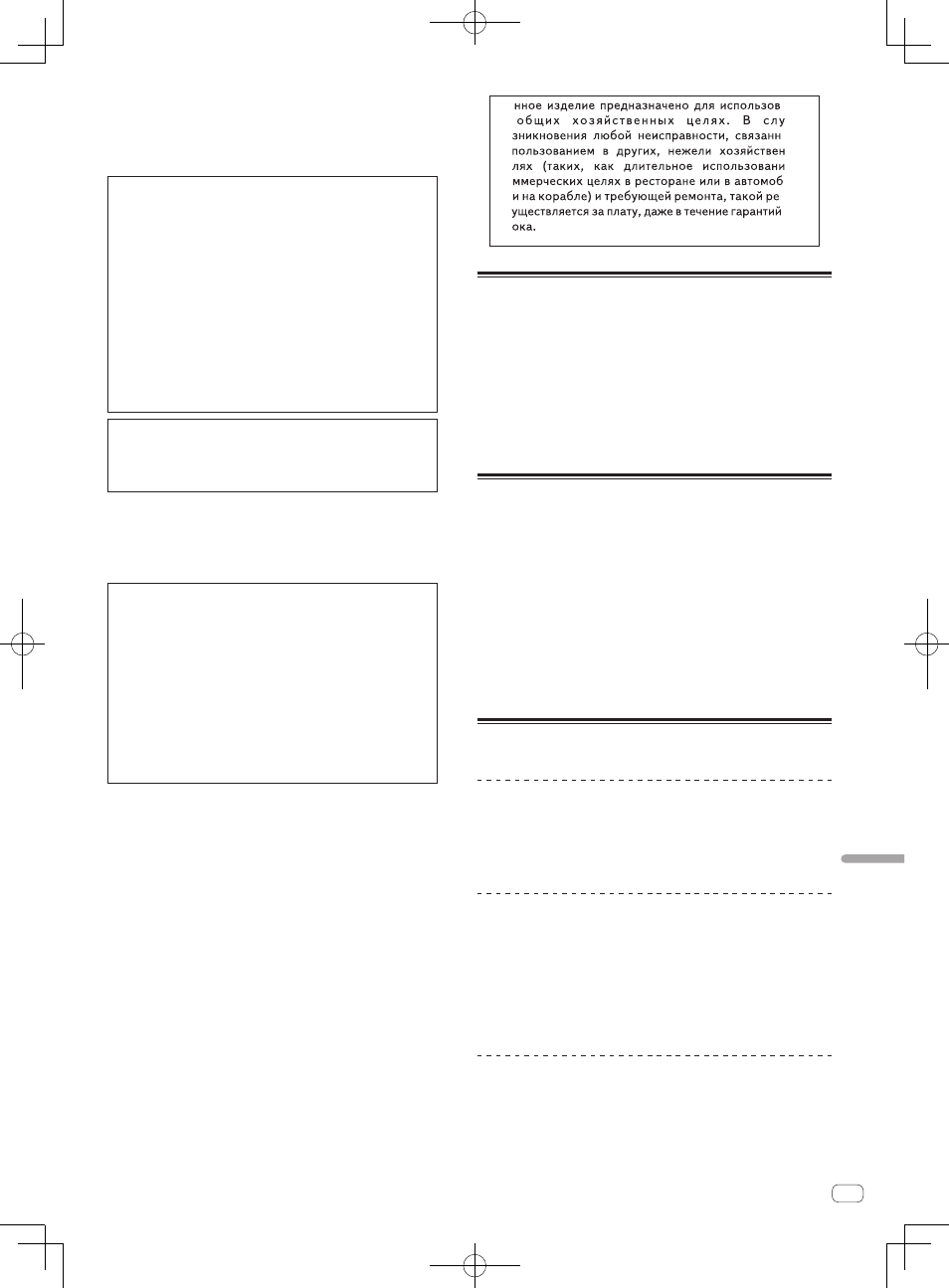 нное изделие предназначено для использов общих хозяйственных целях. В слу зникновения любой неисправности, связанн пользованием в других, нежели хозяйствен лях (таких, как длительное использовани ммерческих целях в ресторане или в автомоб и на корабле) и требующей ремонта, такой ре уществляется за плату, даже в течение гарантий ока.